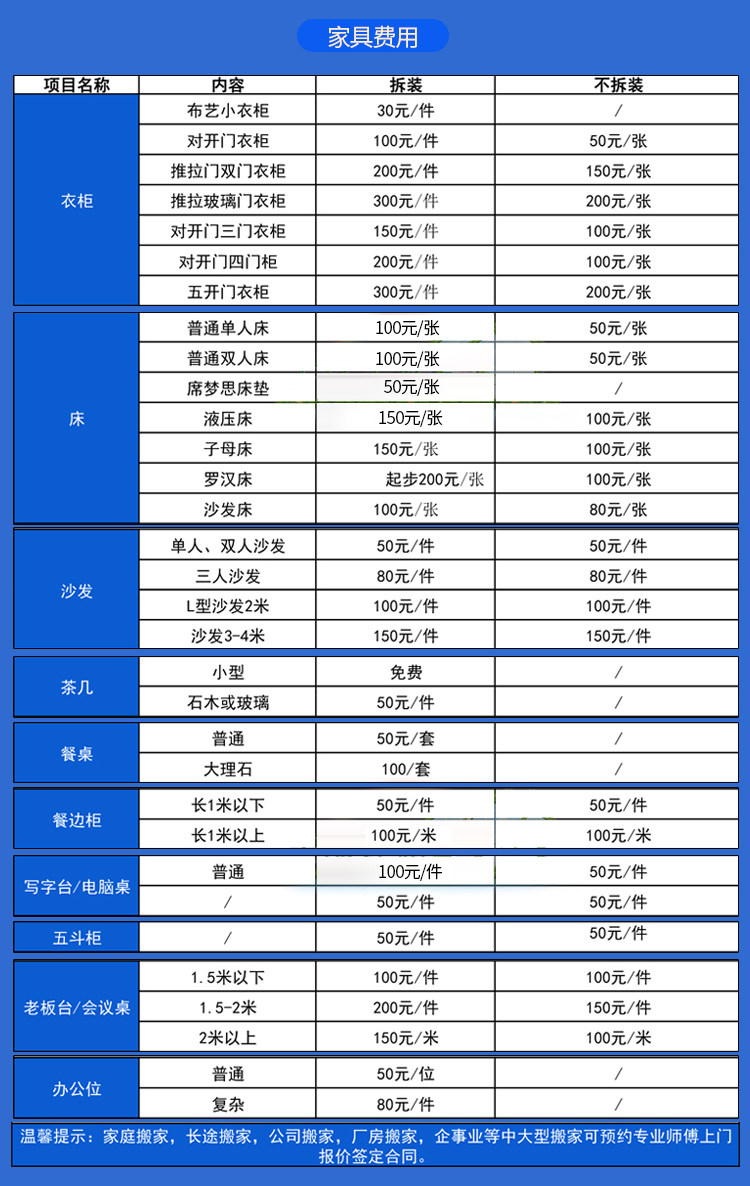 家具费用

| 项目名称 | 内容 | 拆装 | 不拆装 |
|---|---|---|---|
| 衣柜 | 布艺小衣柜 | 30元/件 | / |
| | 对开门衣柜 | 100元/件 | 50元/张 |
| | 推拉门双门衣柜 | 200元/件 | 150元/张 |
| | 推拉玻璃门衣柜 | 300元/件 | 200元/张 |
| | 对开门三门衣柜 | 150元/件 | 100元/张 |
| | 对开门四门柜 | 200元/件 | 100元/张 |
| | 五开门衣柜 | 300元/件 | 200元/张 |
| 床 | 普通单人床 | 100元/张 | 50元/张 |
| | 普通双人床 | 100元/张 | 50元/张 |
| | 席梦思床垫 | 50元/张 | / |
| | 液压床 | 150元/张 | 100元/张 |
| | 子母床 | 150元/张 | 100元/张 |
| | 罗汉床 | 起步200元/张 | 100元/张 |
| | 沙发床 | 100元/张 | 80元/张 |
| 沙发 | 单人、双人沙发 | 50元/件 | 50元/件 |
| | 三人沙发 | 80元/件 | 80元/件 |
| | L型沙发2米 | 100元/件 | 100元/件 |
| | 沙发3-4米 | 150元/件 | 150元/件 |
| 茶几 | 小型 | 免费 | / |
| | 石木或玻璃 | 50元/件 | / |
| 餐桌 | 普通 | 50元/套 | / |
| | 大理石 | 100/套 | / |
| 餐边柜 | 长1米以下 | 50元/件 | 50元/件 |
| | 长1米以上 | 100元/米 | 100元/米 |
| 写字台/电脑桌 | 普通 | 100元/件 | 50元/件 |
| | / | 50元/件 | 50元/件 |
| 五斗柜 | / | 50元/件 | 50元/件 |
| 老板台/会议桌 | 1.5米以下 | 100元/件 | 100元/件 |
| | 1.5-2米 | 200元/件 | 150元/件 |
| | 2米以上 | 150元/米 | 100元/米 |
| 办公位 | 普通 | 50元/位 | / |
| | 复杂 | 80元/件 | / |

温馨提示：家庭搬家，长途搬家，公司搬家，厂房搬家，企事业等中大型搬家可预约专业师傅上门报价签定合同。